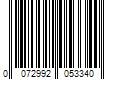 0 072992 053340